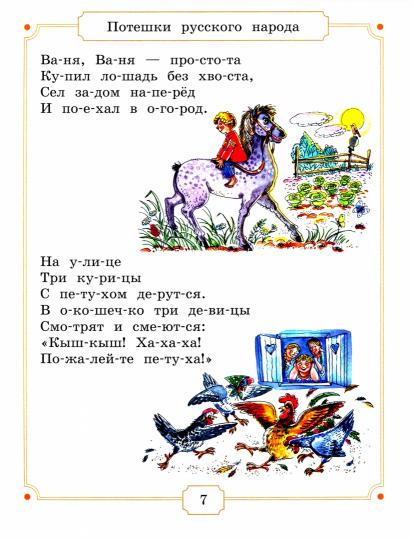 Потешки русского народа

Ва-ня, Ва-ня — про-сто-та
Ку-пил ло-шадь без хво-ста,
Сел за-дом на-пе-рёд
И по-е-хал в о-го-род.

На у-ли-це
Три ку-ри-цы
С пе-ту-хом де-рут-ся.
В о-ко-шеч-ко три де-ви-цы
Смо-трят и сме-ют-ся:
«Кыш-кыш! Ха-ха-ха!
По-жа-лей-те пе-ту-ха!»

7